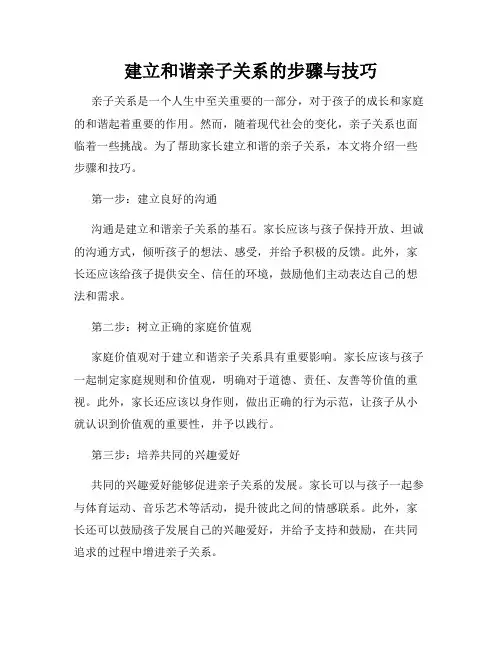 建立和谐亲子关系的步骤与技巧

亲子关系是一个人生中至关重要的一部分，对于孩子的成长和家庭的和谐起着重要的作用。然而，随着现代社会的变化，亲子关系也面临着一些挑战。为了帮助家长建立和谐的亲子关系，本文将介绍一些步骤和技巧。

第一步：建立良好的沟通

沟通是建立和谐亲子关系的基石。家长应该与孩子保持开放、坦诚的沟通方式，倾听孩子的想法、感受，并给予积极的反馈。此外，家长还应该给孩子提供安全、信任的环境，鼓励他们主动表达自己的想法和需求。

第二步：树立正确的家庭价值观

家庭价值观对于建立和谐亲子关系具有重要影响。家长应该与孩子一起制定家庭规则和价值观，明确对于道德、责任、友善等价值的重视。此外，家长还应该以身作则，做出正确的行为示范，让孩子从小就认识到价值观的重要性，并予以践行。

第三步：培养共同的兴趣爱好

共同的兴趣爱好能够促进亲子关系的发展。家长可以与孩子一起参与体育运动、音乐艺术等活动，提升彼此之间的情感联系。此外，家长还可以鼓励孩子发展自己的兴趣爱好，并给予支持和鼓励，在共同追求的过程中增进亲子关系。